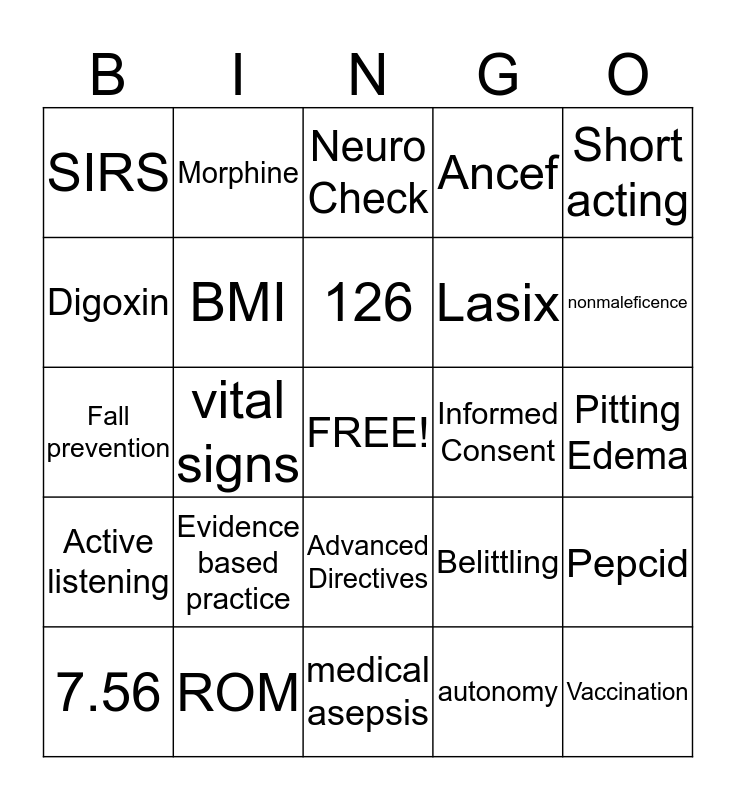 | B | I | N | G | O |
|---|---|---|---|---|
| SIRS | Morphine | Neuro Check | Ancef | Short acting |
| Digoxin | BMI | 126 | Lasix | nonmaleficence |
| Fall prevention | vital signs | FREE! | Informed Consent | Pitting Edema |
| Active listening | Evidence based practice | Advanced Directives | Belittling | Pepcid |
| 7.56 | ROM | medical asepsis | autonomy | Vaccination |